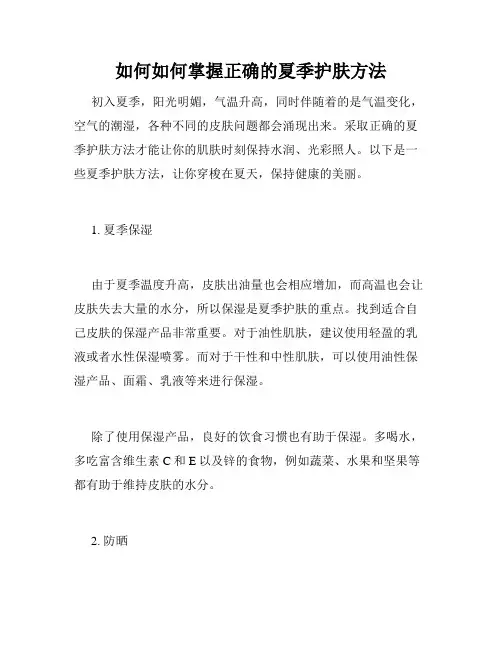 如何如何掌握正确的夏季护肤方法

初入夏季，阳光明媚，气温升高，同时伴随着的是气温变化，空气的潮湿，各种不同的皮肤问题都会涌现出来。采取正确的夏季护肤方法才能让你的肌肤时刻保持水润、光彩照人。以下是一些夏季护肤方法，让你穿梭在夏天，保持健康的美丽。

1. 夏季保湿

由于夏季温度升高，皮肤出油量也会相应增加，而高温也会让皮肤失去大量的水分，所以保湿是夏季护肤的重点。找到适合自己皮肤的保湿产品非常重要。对于油性肌肤，建议使用轻盈的乳液或者水性保湿喷雾。而对于干性和中性肌肤，可以使用油性保湿产品、面霜、乳液等来进行保湿。

除了使用保湿产品，良好的饮食习惯也有助于保湿。多喝水，多吃富含维生素 C 和 E 以及锌的食物，例如蔬菜、水果和坚果等都有助于维持皮肤的水分。

2. 防晒